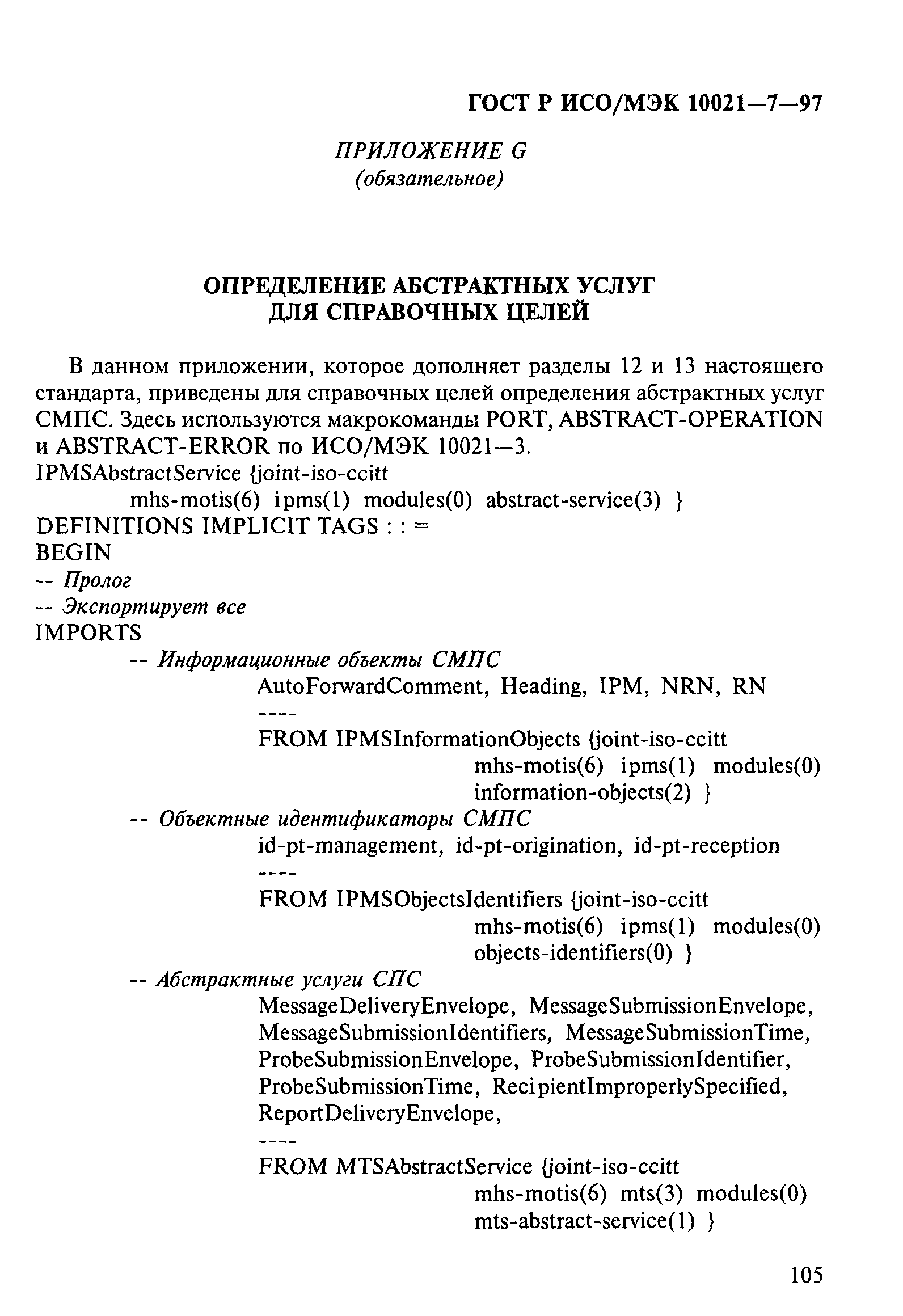 ГОСТ Р ИСО/МЭК 10021—7—97

ПРИЛОЖЕНИЕ G
(обязательное)

ОПРЕДЕЛЕНИЕ АБСТРАКТНЫХ УСЛУГ
ДЛЯ СПРАВОЧНЫХ ЦЕЛЕЙ

В данном приложении, которое дополняет разделы 12 и 13 настоящего стандарта, приведены для справочных целей определения абстрактных услуг СМПС. Здесь используются макрокоманды PORT, ABSTRACT-OPERATION и ABSTRACT-ERROR по ИСО/МЭК 10021—3.
IPMSAbstractService {joint-iso-ccitt
mhs-motis(6) ipms(1) modules(0) abstract-service(3) }
DEFINITIONS IMPLICIT TAGS : : =
BEGIN
-- Пролог
-- Экспортирует все
IMPORTS
-- Информационные объекты СМПС
AutoForwardComment, Heading, IPM, NRN, RN
----
FROM IPMSInformationObjects {joint-iso-ccitt
mhs-motis(6) ipms(1) modules(0)
information-objects(2) }
-- Объектные идентификаторы СМПС
id-pt-management, id-pt-origination, id-pt-reception
----
FROM IPMSObjectsIdentifiers {joint-iso-ccitt
mhs-motis(6) ipms(1) modules(0)
objects-identifiers(0) }
-- Абстрактные услуги СПС
MessageDeliveryEnvelope, MessageSubmissionEnvelope, MessageSubmissionIdentifiers, MessageSubmissionTime, ProbeSubmissionEnvelope, ProbeSubmissionIdentifier, ProbeSubmissionTime, RecipientImproperlySpecified, ReportDeliveryEnvelope,
----
FROM MTSAbstractService {joint-iso-ccitt
mhs-motis(6) mts(3) modules(0)
mts-abstract-service(1) }

105